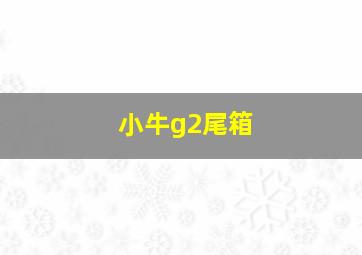 小牛g2尾箱